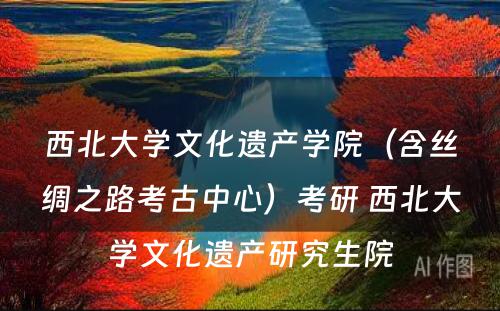 西北大学文化遗产学院（含丝绸之路考古中心）考研 西北大学文化遗产研究生院

AI 作图